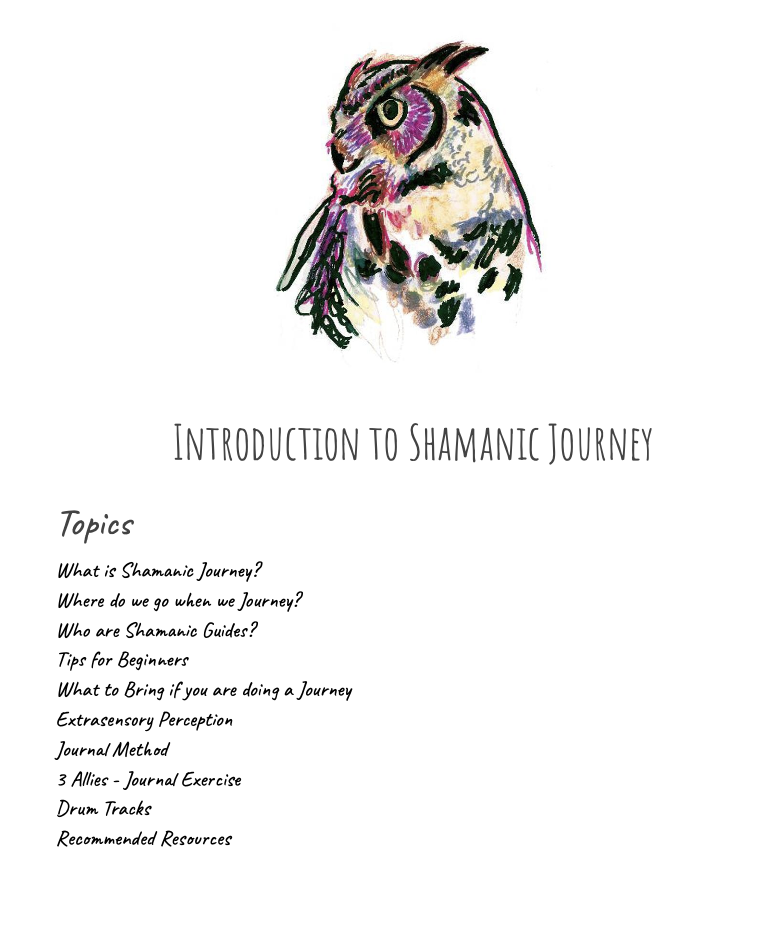 Introduction to Shamanic Journey

Topics

What is Shamanic Journey?
Where do we go when we Journey?
Who are Shamanic Guides?
Tips for Beginners
What to Bring if you are doing a Journey
Extrasensory Perception
Journal Method
3 Allies - Journal Exercise
Drum Tracks
Recommended Resources